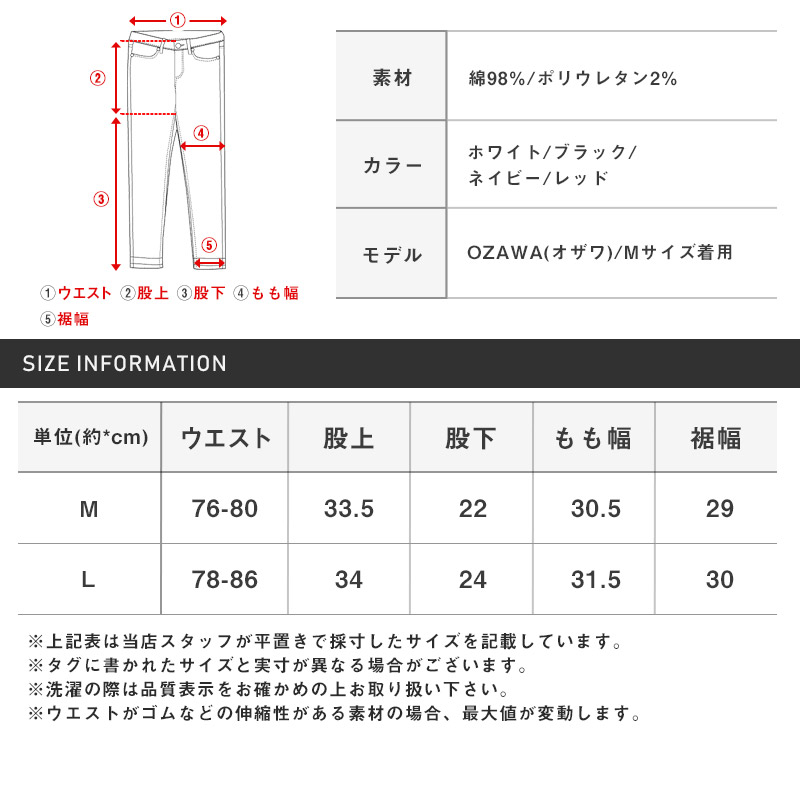 ①
②
④
③
⑤
①ウエスト ②股上 ③股下 ④もも幅 ⑤裾幅

| 素材 | 綿98%/ポリウレタン2% |
|---|---|
| カラー | ホワイト/ブラック/ネイビー/レッド |
| モデル | OZAWA(オザワ)/Mサイズ着用 |

SIZE INFORMATION

| 単位(約*cm) | ウエスト | 股上 | 股下 | もも幅 | 裾幅 |
|---|---|---|---|---|---|
| M | 76-80 | 33.5 | 22 | 30.5 | 29 |
| L | 78-86 | 34 | 24 | 31.5 | 30 |

※上記表は当店スタッフが平置きで採寸したサイズを記載しています。
※タグに書かれたサイズと実寸が異なる場合がございます。
※洗濯の際は品質表示をお確かめの上お取り扱い下さい。
※ウエストがゴムなどの伸縮性がある素材の場合、最大値が変動します。